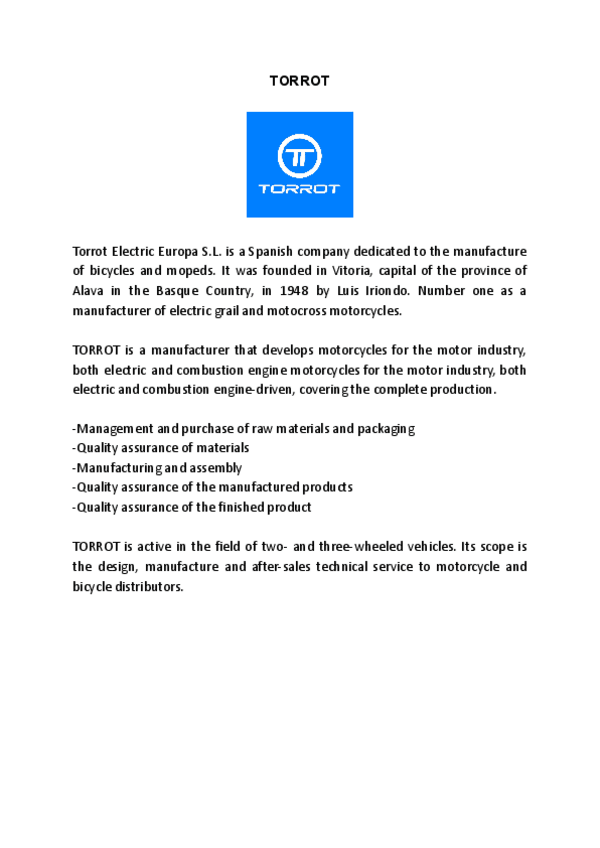 TORROT

TORROT

Torrot Electric Europa S.L. is a Spanish company dedicated to the manufacture of bicycles and mopeds. It was founded in Vitoria, capital of the province of Alava in the Basque Country, in 1948 by Luis Iriondo. Number one as a manufacturer of electric grail and motocross motorcycles.

TORROT is a manufacturer that develops motorcycles for the motor industry, both electric and combustion engine motorcycles for the motor industry, both electric and combustion engine-driven, covering the complete production.

-Management and purchase of raw materials and packaging
-Quality assurance of materials
-Manufacturing and assembly
-Quality assurance of the manufactured products
-Quality assurance of the finished product

TORROT is active in the field of two- and three-wheeled vehicles. Its scope is the design, manufacture and after-sales technical service to motorcycle and bicycle distributors.